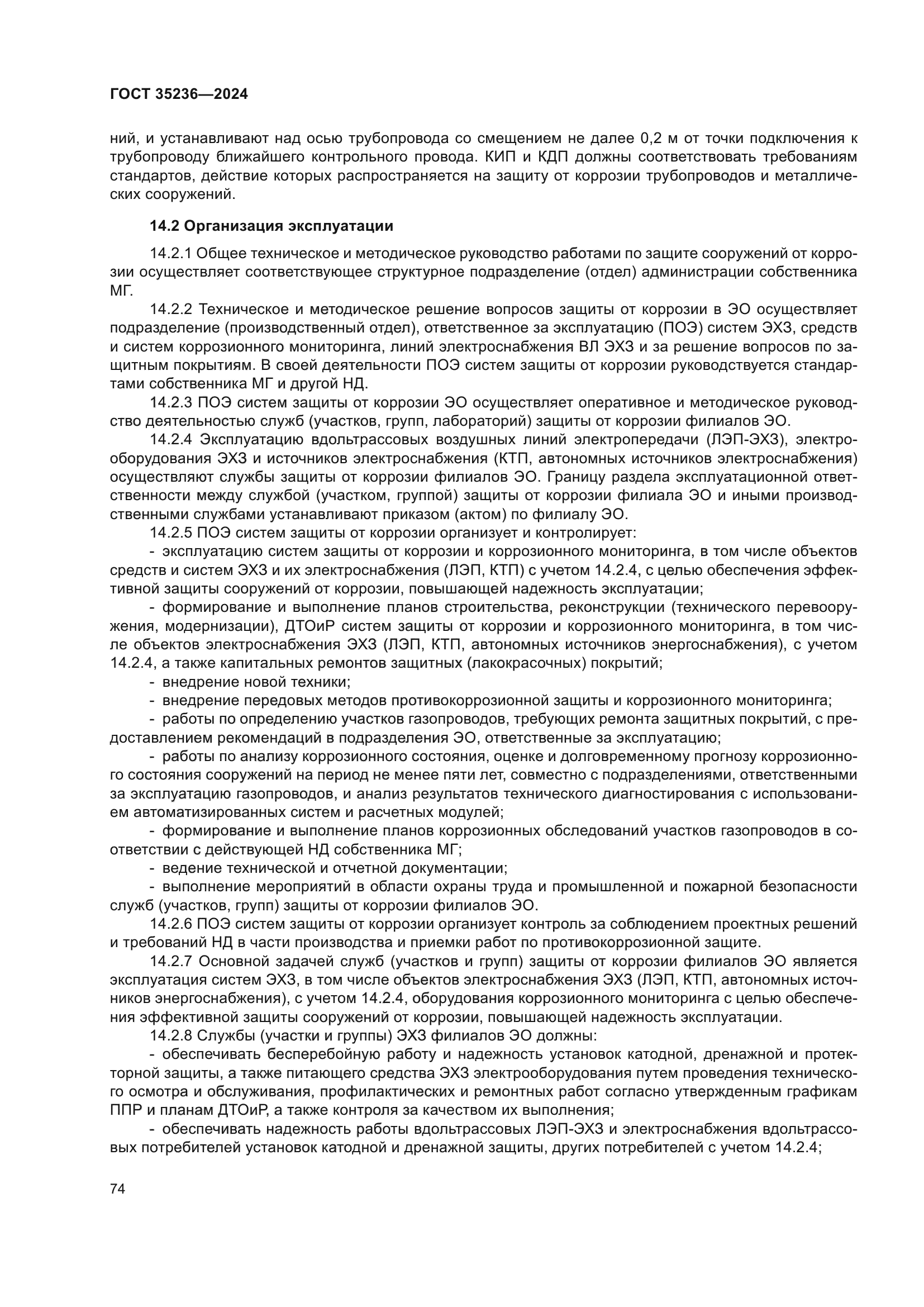 ГОСТ 35236—2024

ний, и устанавливают над осью трубопровода со смещением не далее 0,2 м от точки подключения к трубопроводу ближайшего контрольного провода. КИП и КДП должны соответствовать требованиям стандартов, действие которых распространяется на защиту от коррозии трубопроводов и металлических сооружений.

14.2 Организация эксплуатации

14.2.1 Общее техническое и методическое руководство работами по защите сооружений от коррозии осуществляет соответствующее структурное подразделение (отдел) администрации собственника МГ.

14.2.2 Техническое и методическое решение вопросов защиты от коррозии в ЭО осуществляет подразделение (производственный отдел), ответственное за эксплуатацию (ПОЭ) систем ЭХЗ, средств и систем коррозионного мониторинга, линий электроснабжения ВЛ ЭХЗ и за решение вопросов по защитным покрытиям. В своей деятельности ПОЭ систем защиты от коррозии руководствуется стандартами собственника МГ и другой НД.

14.2.3 ПОЭ систем защиты от коррозии ЭО осуществляет оперативное и методическое руководство деятельностью служб (участков, групп, лабораторий) защиты от коррозии филиалов ЭО.

14.2.4 Эксплуатацию вдольтрассовых воздушных линий электропередачи (ЛЭП-ЭХЗ), электрооборудования ЭХЗ и источников электроснабжения (КТП, автономных источников электроснабжения) осуществляют службы защиты от коррозии филиалов ЭО. Границу раздела эксплуатационной ответственности между службой (участком, группой) защиты от коррозии филиала ЭО и иными производственными службами устанавливают приказом (актом) по филиалу ЭО.

14.2.5 ПОЭ систем защиты от коррозии организует и контролирует:

- эксплуатацию систем защиты от коррозии и коррозионного мониторинга, в том числе объектов средств и систем ЭХЗ и их электроснабжения (ЛЭП, КТП) с учетом 14.2.4, с целью обеспечения эффективной защиты сооружений от коррозии, повышающей надежность эксплуатации;

- формирование и выполнение планов строительства, реконструкции (технического перевооружения, модернизации), ДТОиР систем защиты от коррозии и коррозионного мониторинга, в том числе объектов электроснабжения ЭХЗ (ЛЭП, КТП, автономных источников энергоснабжения), с учетом 14.2.4, а также капитальных ремонтов защитных (лакокрасочных) покрытий;

- внедрение новой техники;

- внедрение передовых методов противокоррозионной защиты и коррозионного мониторинга;

- работы по определению участков газопроводов, требующих ремонта защитных покрытий, с предоставлением рекомендаций в подразделения ЭО, ответственные за эксплуатацию;

- работы по анализу коррозионного состояния, оценке и долговременному прогнозу коррозионного состояния сооружений на период не менее пяти лет, совместно с подразделениями, ответственными за эксплуатацию газопроводов, и анализ результатов технического диагностирования с использованием автоматизированных систем и расчетных модулей;

- формирование и выполнение планов коррозионных обследований участков газопроводов в соответствии с действующей НД собственника МГ;

- ведение технической и отчетной документации;

- выполнение мероприятий в области охраны труда и промышленной и пожарной безопасности служб (участков, групп) защиты от коррозии филиалов ЭО.

14.2.6 ПОЭ систем защиты от коррозии организует контроль за соблюдением проектных решений и требований НД в части производства и приемки работ по противокоррозионной защите.

14.2.7 Основной задачей служб (участков и групп) защиты от коррозии филиалов ЭО является эксплуатация систем ЭХЗ, в том числе объектов электроснабжения ЭХЗ (ЛЭП, КТП, автономных источников энергоснабжения), с учетом 14.2.4, оборудования коррозионного мониторинга с целью обеспечения эффективной защиты сооружений от коррозии, повышающей надежность эксплуатации.

14.2.8 Службы (участки и группы) ЭХЗ филиалов ЭО должны:

- обеспечивать бесперебойную работу и надежность установок катодной, дренажной и протекторной защиты, а также питающего средства ЭХЗ электрооборудования путем проведения технического осмотра и обслуживания, профилактических и ремонтных работ согласно утвержденным графикам ППР и планам ДТОиР, а также контроля за качеством их выполнения;

- обеспечивать надежность работы вдольтрассовых ЛЭП-ЭХЗ и электроснабжения вдольтрассовых потребителей установок катодной и дренажной защиты, других потребителей с учетом 14.2.4;

74